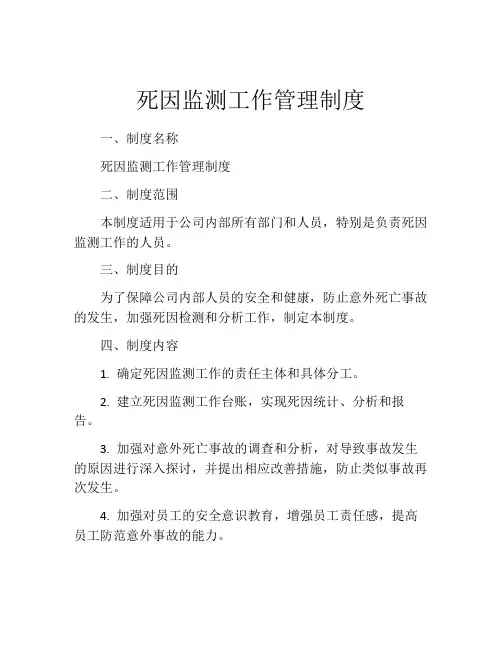 死因监测工作管理制度

一、制度名称

死因监测工作管理制度

二、制度范围

本制度适用于公司内部所有部门和人员，特别是负责死因监测工作的人员。

三、制度目的

为了保障公司内部人员的安全和健康，防止意外死亡事故的发生，加强死因检测和分析工作，制定本制度。

四、制度内容

1. 确定死因监测工作的责任主体和具体分工。

2. 建立死因监测工作台账，实现死因统计、分析和报告。

3. 加强对意外死亡事故的调查和分析，对导致事故发生的原因进行深入探讨，并提出相应改善措施，防止类似事故再次发生。

4. 加强对员工的安全意识教育，增强员工责任感，提高员工防范意外事故的能力。